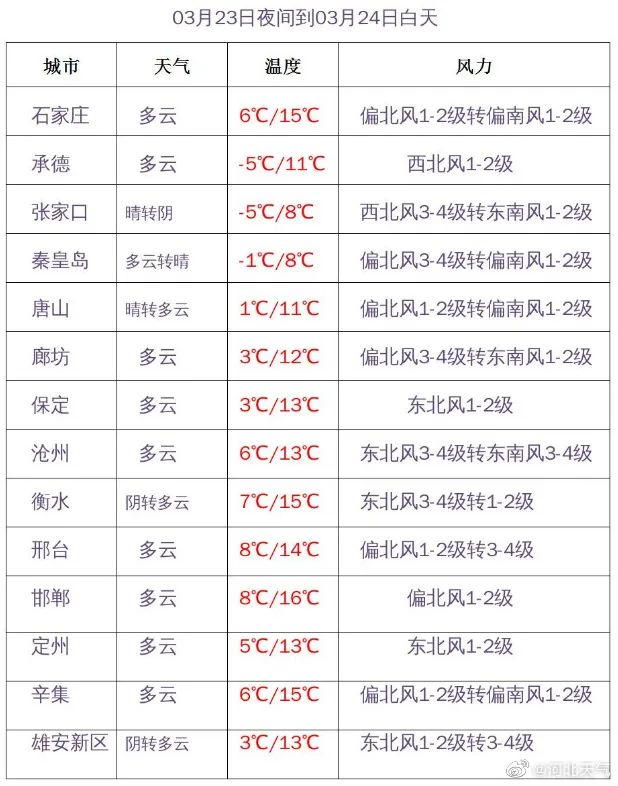 03月23日夜间到03月24日白天

| 城市 | 天气 | 温度 | 风力 |
|---|---|---|---|
| 石家庄 | 多云 | 6℃/15℃ | 偏北风1-2级转偏南风1-2级 |
| 承德 | 多云 | -5℃/11℃ | 西北风1-2级 |
| 张家口 | 晴转阴 | -5℃/8℃ | 西北风3-4级转东南风1-2级 |
| 秦皇岛 | 多云转晴 | -1℃/8℃ | 偏北风3-4级转偏南风1-2级 |
| 唐山 | 晴转多云 | 1℃/11℃ | 偏北风1-2级转偏南风1-2级 |
| 廊坊 | 多云 | 3℃/12℃ | 偏北风3-4级转东南风1-2级 |
| 保定 | 多云 | 3℃/13℃ | 东北风1-2级 |
| 沧州 | 多云 | 6℃/13℃ | 东北风3-4级转东南风3-4级 |
| 衡水 | 阴转多云 | 7℃/15℃ | 东北风3-4级转1-2级 |
| 邢台 | 多云 | 8℃/14℃ | 偏北风1-2级转3-4级 |
| 邯郸 | 多云 | 8℃/16℃ | 偏北风1-2级 |
| 定州 | 多云 | 5℃/13℃ | 东北风1-2级 |
| 辛集 | 多云 | 6℃/15℃ | 偏北风1-2级转偏南风1-2级 |
| 雄安新区 | 阴转多云 | 3℃/13℃ | 东北风1-2级转3-4级 |

@河北天气